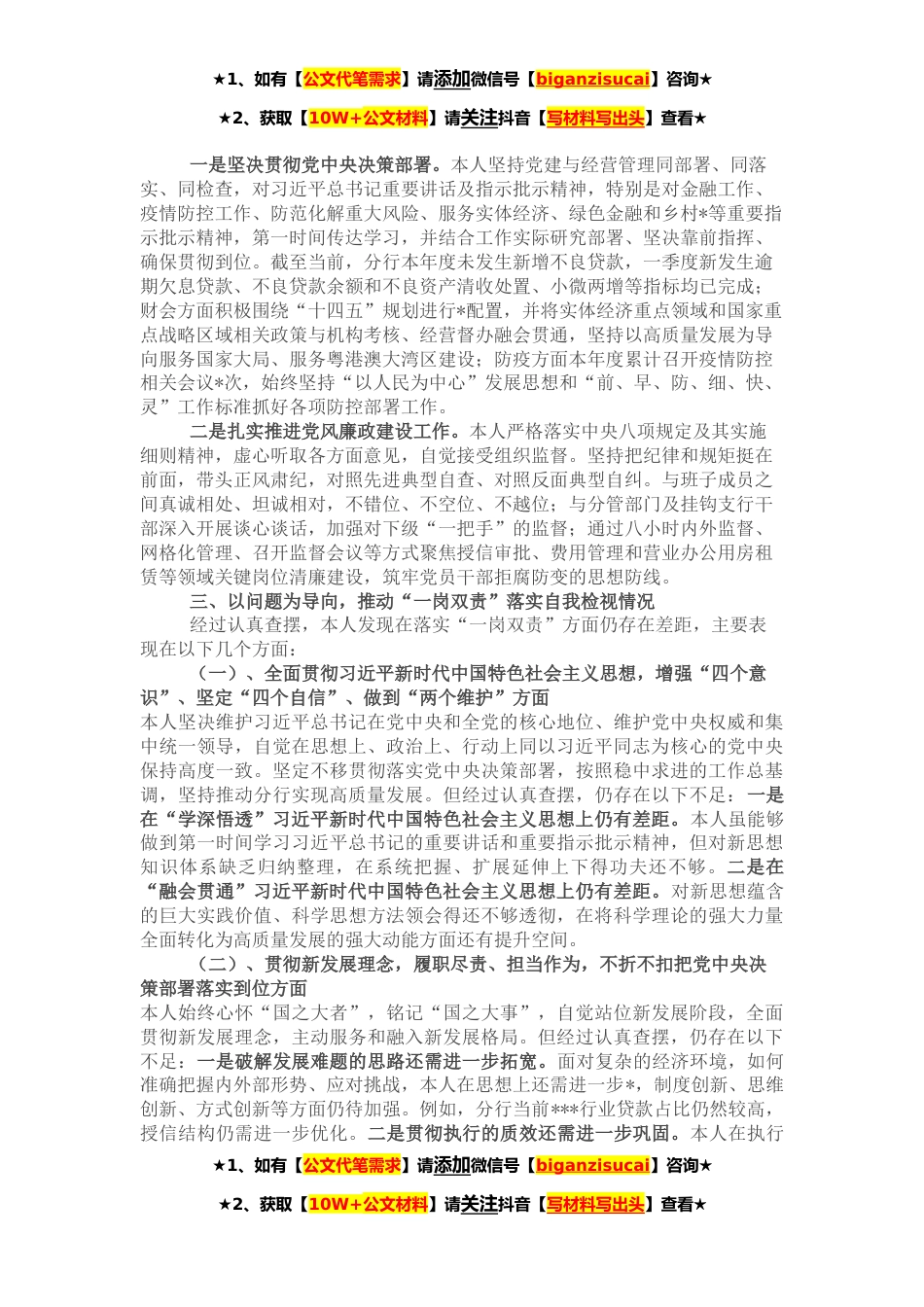 ★1、如有【公文代笔需求】请添加微信号【biganzisucai】咨询★

★2、获取【10W+公文材料】请关注抖音【写材料写出头】查看★

一是坚决贯彻党中央决策部署。本人坚持党建与经营管理同部署、同落实、同检查，对习近平总书记重要讲话及指示批示精神，特别是对金融工作、疫情防控工作、防范化解重大风险、服务实体经济、绿色金融和乡村*等重要指示批示精神，第一时间传达学习，并结合工作实际研究部署、坚决靠前指挥、确保贯彻到位。截至当前，分行本年度未发生新增不良贷款，一季度新发生逾期欠息贷款、不良贷款余额和不良资产清收处置、小微两增等指标均已完成；财会方面积极围绕“十四五”规划进行*配置，并将实体经济重点领域和国家重点战略区域相关政策与机构考核、经营督办融会贯通，坚持以高质量发展为导向服务国家大局、服务粤港澳大湾区建设；防疫方面本年度累计召开疫情防控相关会议*次，始终坚持“以人民为中心”发展思想和“前、早、防、细、快、灵”工作标准抓好各项防控部署工作。

二是扎实推进党风廉政建设工作。本人严格落实中央八项规定及其实施细则精神，虚心听取各方面意见，自觉接受组织监督。坚持把纪律和规矩挺在前面，带头正风肃纪，对照先进典型自查、对照反面典型自纠。与班子成员之间真诚相处、坦诚相对，不错位、不空位、不越位；与分管部门及挂钩支行干部深入开展谈心谈话，加强对下级“一把手”的监督；通过八小时内外监督、网格化管理、召开监督会议等方式聚焦授信审批、费用管理和营业办公用房租赁等领域关键岗位清廉建设，筑牢党员干部拒腐防变的思想防线。

三、以问题为导向，推动“一岗双责”落实自我检视情况

经过认真查摆，本人发现在落实“一岗双责”方面仍存在差距，主要表现在以下几个方面：

（一）、全面贯彻习近平新时代中国特色社会主义思想，增强“四个意识”、坚定“四个自信”、做到“两个维护”方面

本人坚决维护习近平总书记在党中央和全党的核心地位、维护党中央权威和集中统一领导，自觉在思想上、政治上、行动上同以习近平同志为核心的党中央保持高度一致。坚定不移贯彻落实党中央决策部署，按照稳中求进的工作总基调，坚持推动分行实现高质量发展。但经过认真查摆，仍存在以下不足：一是在“学深悟透”习近平新时代中国特色社会主义思想上仍有差距。本人虽能够做到第一时间学习习近平总书记的重要讲话和重要指示批示精神，但对新思想知识体系缺乏归纳整理，在系统把握、扩展延伸上下得功夫还不够。二是在“融会贯通”习近平新时代中国特色社会主义思想上仍有差距。对新思想蕴含的巨大实践价值、科学思想方法领会得还不够透彻，在将科学理论的强大力量全面转化为高质量发展的强大动能方面还有提升空间。

（二）、贯彻新发展理念，履职尽责、担当作为，不折不扣把党中央决策部署落实到位方面

本人始终心怀“国之大者”，铭记“国之大事”，自觉站位新发展阶段，全面贯彻新发展理念，主动服务和融入新发展格局。但经过认真查摆，仍存在以下不足：一是破解发展难题的思路还需进一步拓宽。面对复杂的经济环境，如何准确把握内外部形势、应对挑战，本人在思想上还需进一步*，制度创新、思维创新、方式创新等方面仍待加强。例如，分行当前***行业贷款占比仍然较高，授信结构仍需进一步优化。二是贯彻执行的质效还需进一步巩固。本人在执行

★1、如有【公文代笔需求】请添加微信号【biganzisucai】咨询★

★2、获取【10W+公文材料】请关注抖音【写材料写出头】查看★